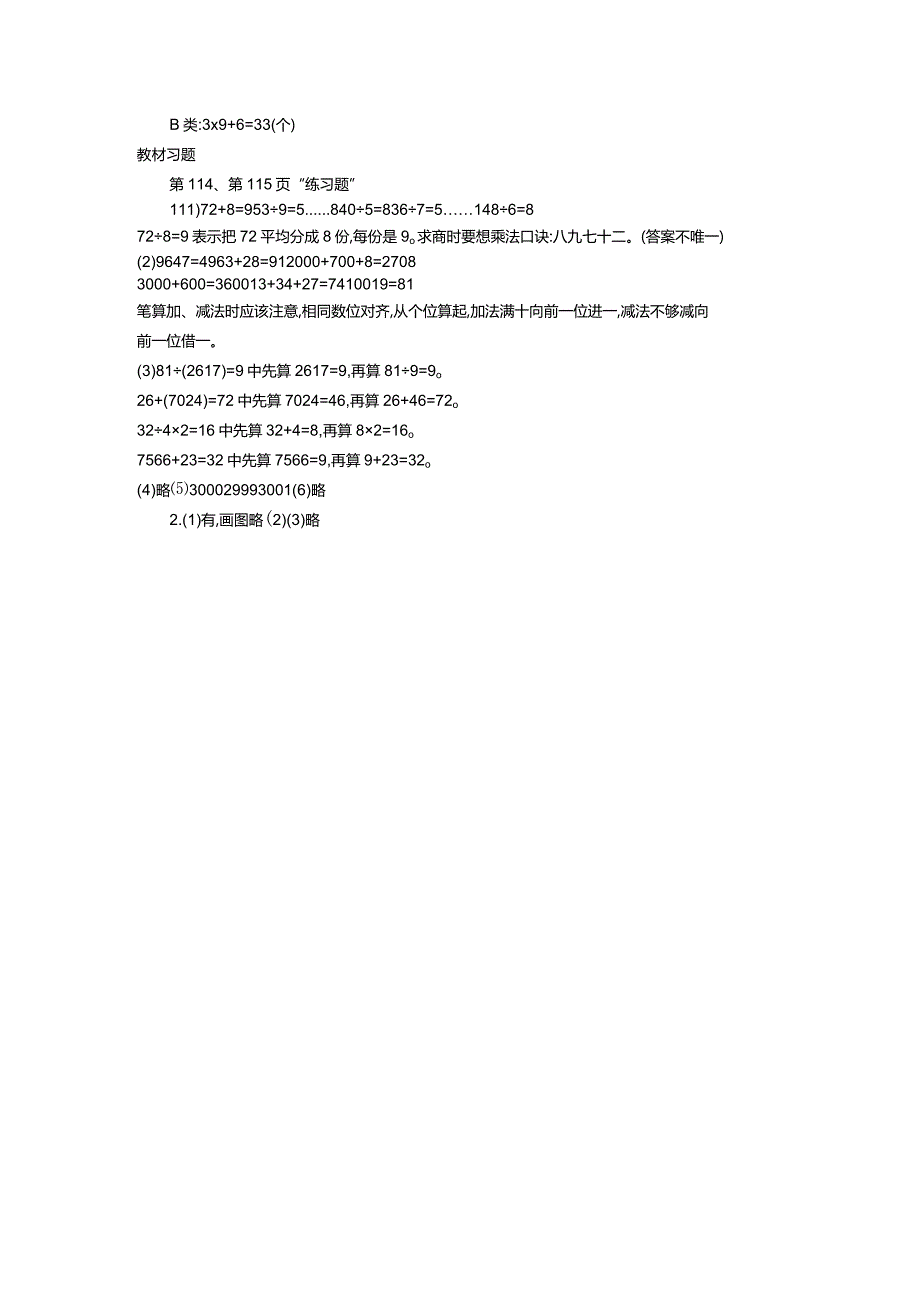 B 类:3x9+6=33(个)

教材习题

第 114、第 115 页“练习题”

111)72+8=953÷9=5......840÷5=836÷7=5……148÷6=8

72÷8=9 表示把 72 平均分成 8 份,每份是 9。求商时要想乘法口诀:八九七十二。(答案不唯一)

(2)9647=4963+28=912000+700+8=2708

3000+600=360013+34+27=7410019=81

笔算加、减法时应该注意,相同数位对齐,从个位算起,加法满十向前一位进一,减法不够减向前一位借一。

(3)81÷(2617)=9 中先算 2617=9,再算 81÷9=9。

26+(7024)=72 中先算 7024=46,再算 26+46=72。

32÷4×2=16 中先算 32+4=8,再算 8×2=16。

7566+23=32 中先算 7566=9,再算 9+23=32。

(4)略⑸300029993001(6)略

2.(1)有,画图略⑵(3)略